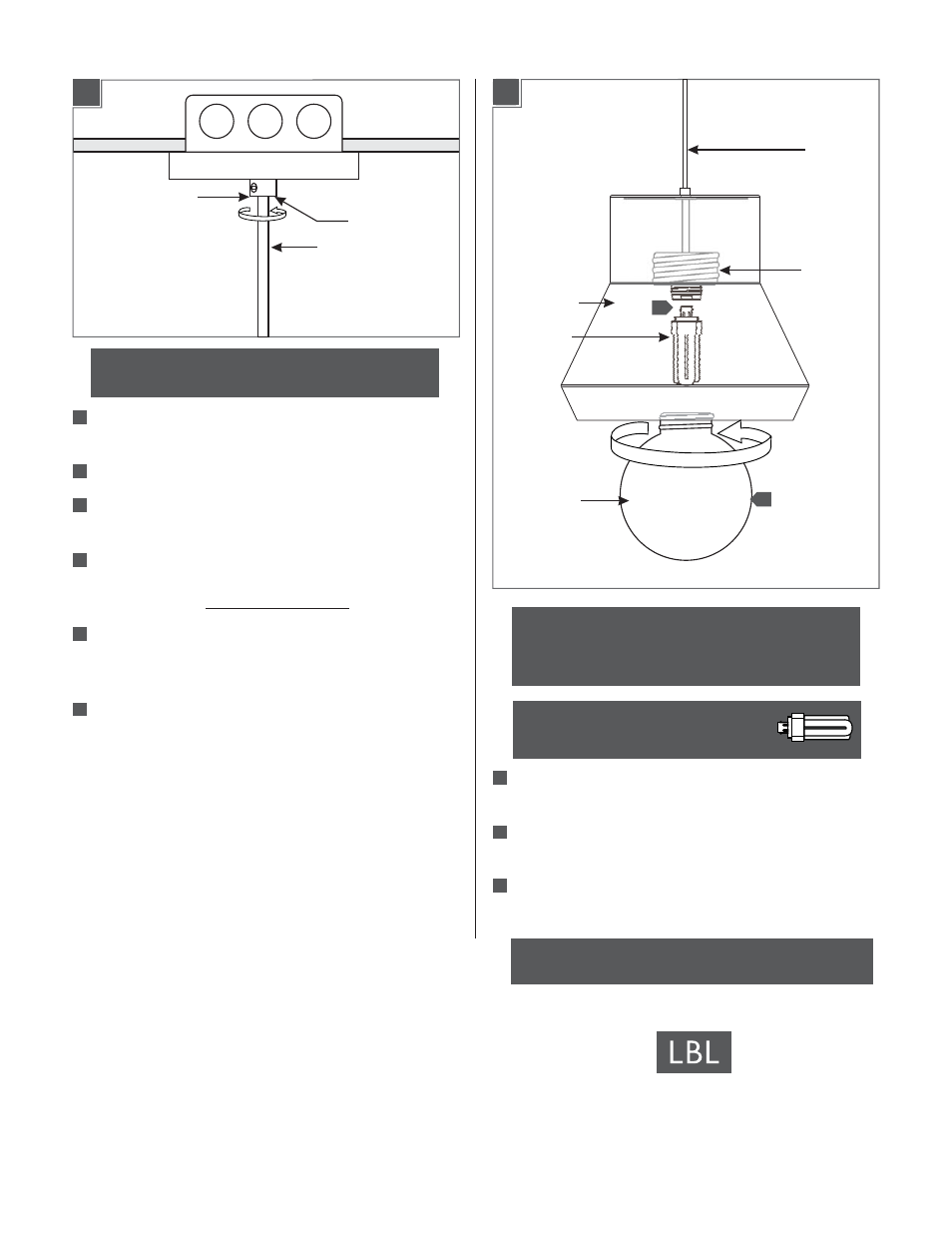 LBL